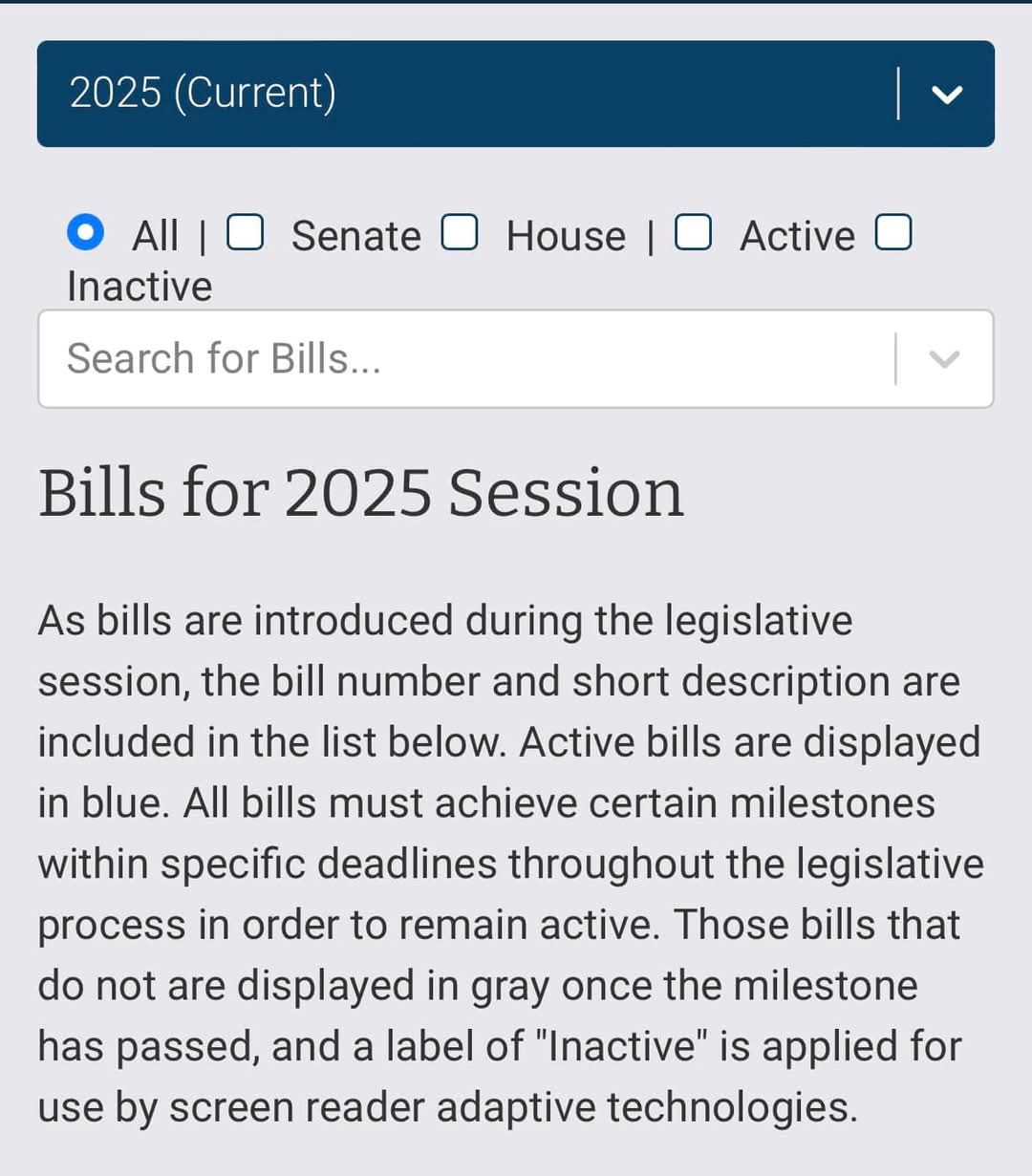 2025 (Current)

All | Senate House | Active Inactive

Search for Bills...

Bills for 2025 Session

As bills are introduced during the legislative session, the bill number and short description are included in the list below. Active bills are displayed in blue. All bills must achieve certain milestones within specific deadlines throughout the legislative process in order to remain active. Those bills that do not are displayed in gray once the milestone has passed, and a label of "Inactive" is applied for use by screen reader adaptive technologies.